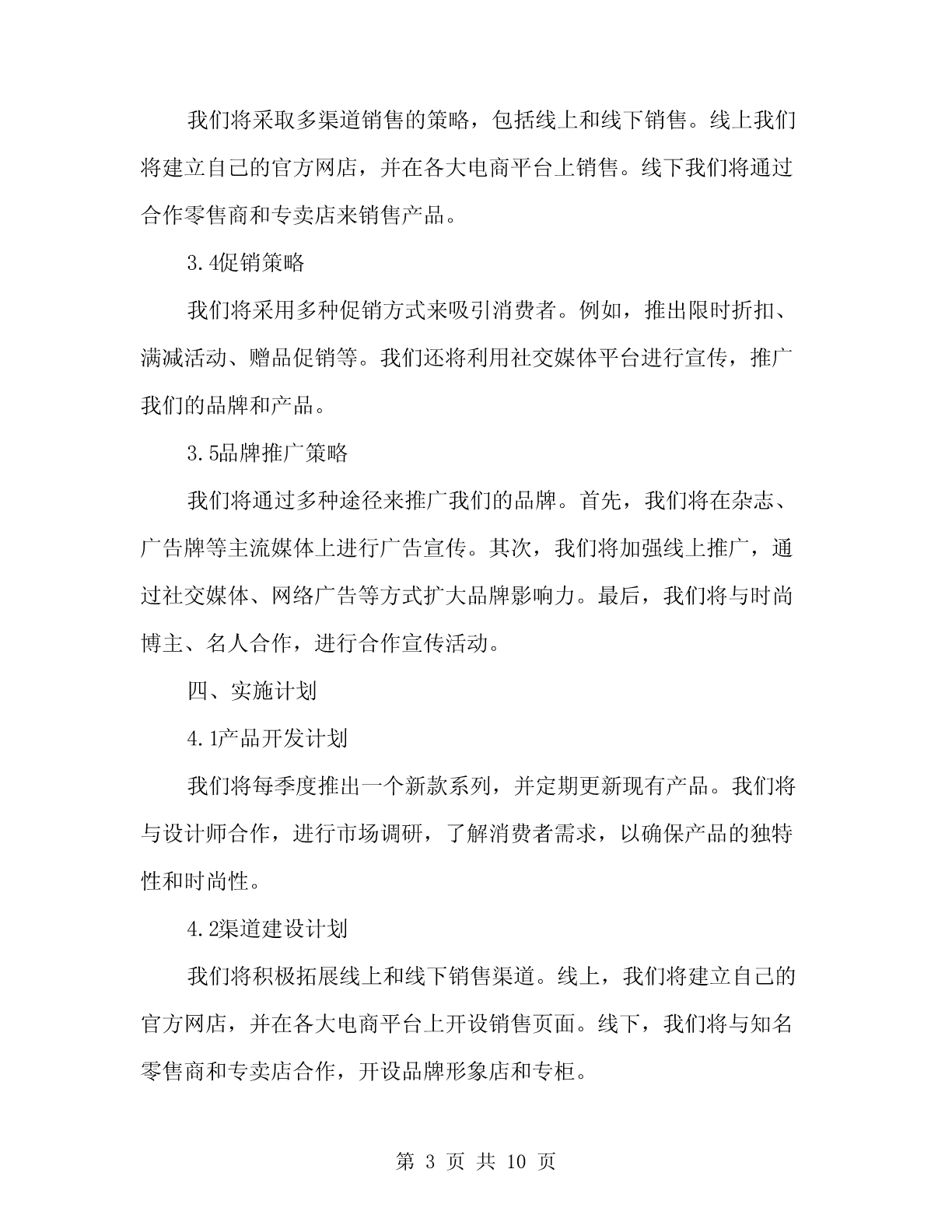 我们将采取多渠道销售的策略，包括线上和线下销售。线上我们将建立自己的官方网店，并在各大电商平台上销售。线下我们将通过合作零售商和专卖店来销售产品。

3.4促销策略

我们将采用多种促销方式来吸引消费者。例如，推出限时折扣、满减活动、赠品促销等。我们还将利用社交媒体平台进行宣传，推广我们的品牌和产品。

3.5品牌推广策略

我们将通过多种途径来推广我们的品牌。首先，我们将在杂志、广告牌等主流媒体上进行广告宣传。其次，我们将加强线上推广，通过社交媒体、网络广告等方式扩大品牌影响力。最后，我们将与时尚博主、名人合作，进行合作宣传活动。

四、实施计划

4.1产品开发计划

我们将每季度推出一个新款系列，并定期更新现有产品。我们将与设计师合作，进行市场调研，了解消费者需求，以确保产品的独特性和时尚性。

4.2渠道建设计划

我们将积极拓展线上和线下销售渠道。线上，我们将建立自己的官方网店，并在各大电商平台上开设销售页面。线下，我们将与知名零售商和专卖店合作，开设品牌形象店和专柜。

第 3 页 共 10 页